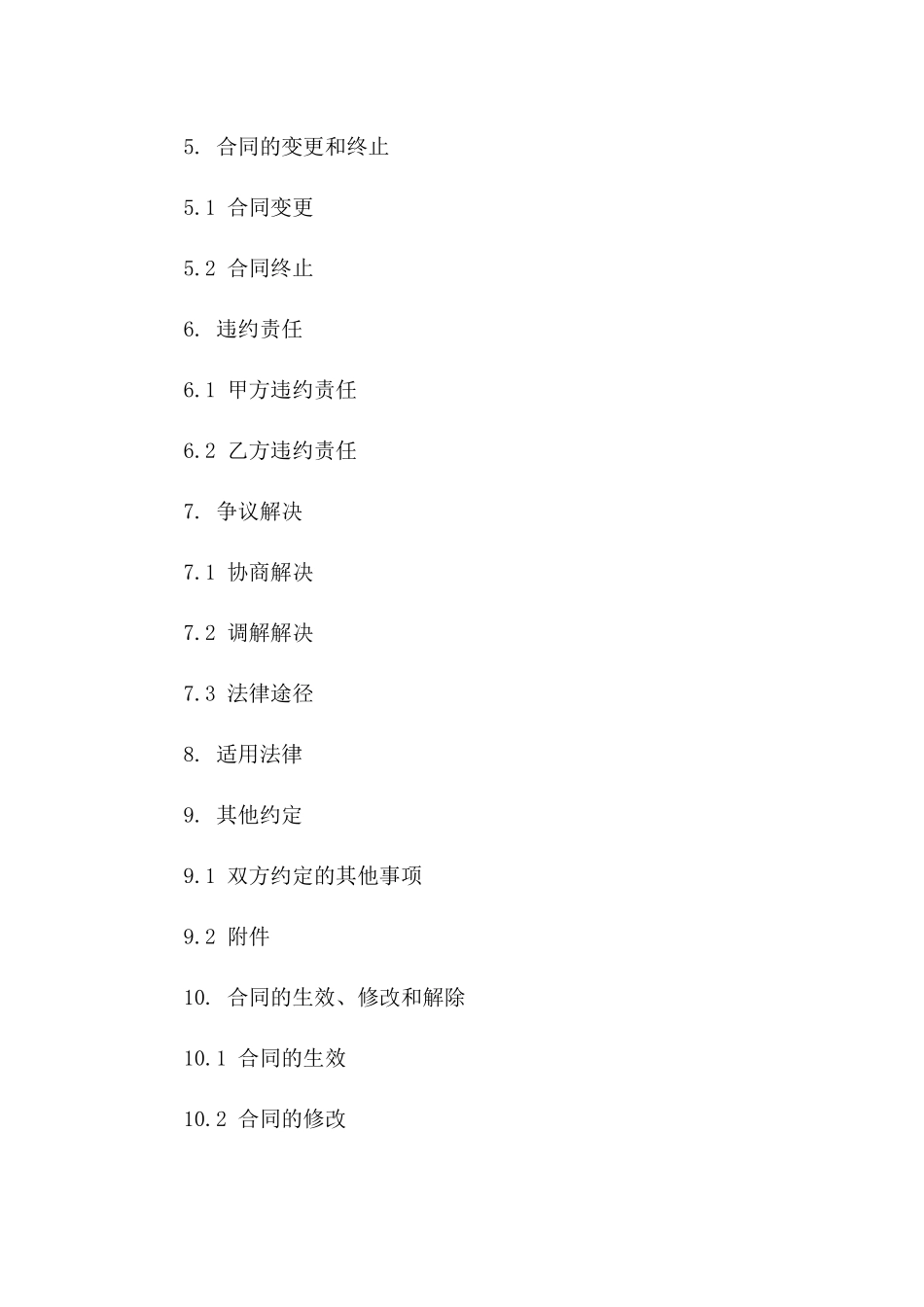 5. 合同的变更和终止

5.1 合同变更

5.2 合同终止

6. 违约责任

6.1 甲方违约责任

6.2 乙方违约责任

7. 争议解决

7.1 协商解决

7.2 调解解决

7.3 法律途径

8. 适用法律

9. 其他约定

9.1 双方约定的其他事项

9.2 附件

10. 合同的生效、修改和解除

10.1 合同的生效

10.2 合同的修改